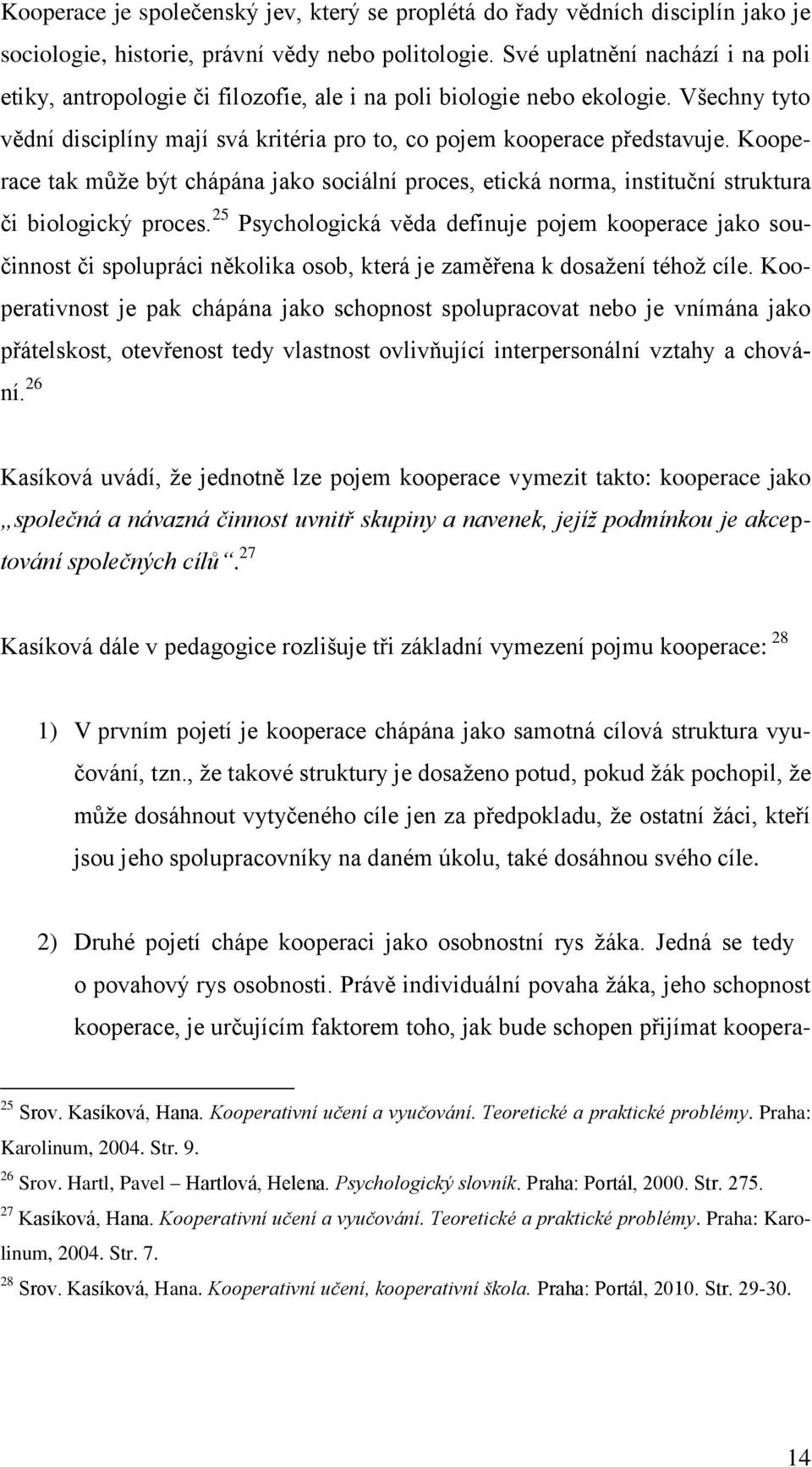 Kooperace je společenský jev, který se proplétá do řady vědních disciplín jako je sociologie, historie, právní vědy nebo politologie. Své uplatnění nachází i na poli etiky, antropologie či filozofie, ale i na poli biologie nebo ekologie. Všechny tyto vědní disciplíny mají svá kritéria pro to, co pojem kooperace představuje. Kooperace tak může být chápána jako sociální proces, etická norma, instituční struktura či biologický proces.$^{25}$ Psychologická věda definuje pojem kooperace jako součinnost či spolupráci několika osob, která je zaměřena k dosažení téhož cíle. Kooperativnost je pak chápána jako schopnost spolupracovat nebo je vnímána jako přátelskost, otevřenost tedy vlastnost ovlivňující interpersonální vztahy a chování.$^{26}$

Kasíková uvádí, že jednotně lze pojem kooperace vymezit takto: kooperace jako „společná a návazná činnost uvnitř skupiny a navenek, jejíž podmínkou je akceptování společných cílů“.$^{27}$

Kasíková dále v pedagogice rozlišuje tři základní vymezení pojmu kooperace: $^{28}$

1) V prvním pojetí je kooperace chápána jako samotná cílová struktura vyučování, tzn., že takové struktury je dosaženo potud, pokud žák pochopil, že může dosáhnout vytyčeného cíle jen za předpokladu, že ostatní žáci, kteří jsou jeho spolupracovníky na daném úkolu, také dosáhnou svého cíle.

2) Druhé pojetí chápe kooperaci jako osobnostní rys žáka. Jedná se tedy o povahový rys osobnosti. Právě individuální povaha žáka, jeho schopnost kooperace, je určujícím faktorem toho, jak bude schopen přijímat koopera-

$^{25}$ Srov. Kasíková, Hana. Kooperativní učení a vyučování. Teoretické a praktické problémy. Praha: Karolinum, 2004. Str. 9.

$^{26}$ Srov. Hartl, Pavel – Hartlová, Helena. Psychologický slovník. Praha: Portál, 2000. Str. 275.

$^{27}$ Kasíková, Hana. Kooperativní učení a vyučování. Teoretické a praktické problémy. Praha: Karolinum, 2004. Str. 7.

$^{28}$ Srov. Kasíková, Hana. Kooperativní učení, kooperativní škola. Praha: Portál, 2010. Str. 29-30.

14